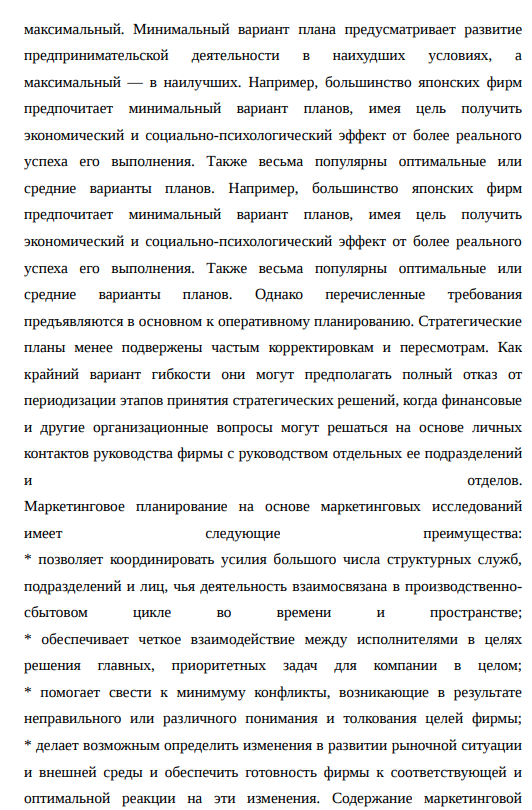 максимальный. Минимальный вариант плана предусматривает развитие предпринимательской деятельности в наихудших условиях, а максимальный — в наилучших. Например, большинство японских фирм предпочитает минимальный вариант планов, имея цель получить экономический и социально-психологический эффект от более реального успеха его выполнения. Также весьма популярны оптимальные или средние варианты планов. Например, большинство японских фирм предпочитает минимальный вариант планов, имея цель получить экономический и социально-психологический эффект от более реального успеха его выполнения. Также весьма популярны оптимальные или средние варианты планов. Однако перечисленные требования предъявляются в основном к оперативному планированию. Стратегические планы менее подвержены частым корректировкам и пересмотрам. Как крайний вариант гибкости они могут предполагать полный отказ от периодизации этапов принятия стратегических решений, когда финансовые и другие организационные вопросы могут решаться на основе личных контактов руководства фирмы с руководством отдельных ее подразделений и отделов.
Маркетинговое планирование на основе маркетинговых исследований имеет следующие преимущества:
* позволяет координировать усилия большого числа структурных служб, подразделений и лиц, чья деятельность взаимосвязана в производственно-сбытовом цикле во времени и пространстве;
* обеспечивает четкое взаимодействие между исполнителями в целях решения главных, приоритетных задач для компании в целом;
* помогает свести к минимуму конфликты, возникающие в результате неправильного или различного понимания и толкования целей фирмы;
* делает возможным определить изменения в развитии рыночной ситуации и внешней среды и обеспечить готовность фирмы к соответствующей и оптимальной реакции на эти изменения. Содержание маркетинговой